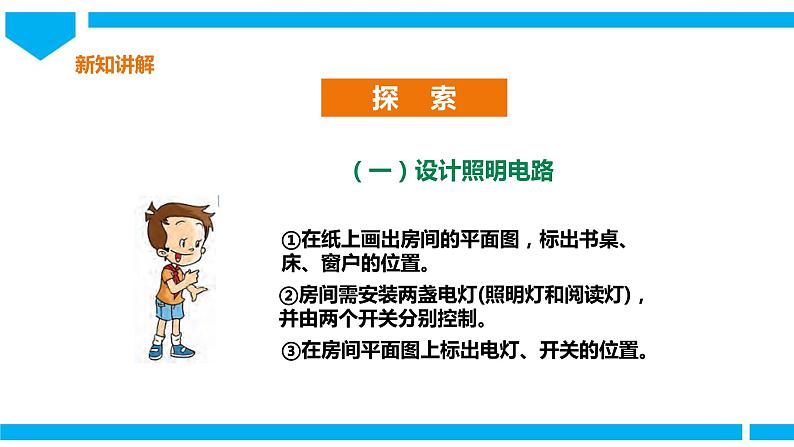 新知讲解

探　索

（一）设计照明电路

①在纸上画出房间的平面图，标出书桌、床、窗户的位置。

②房间需安装两盏电灯(照明灯和阅读灯)，并由两个开关分别控制。

③在房间平面图上标出电灯、开关的位置。